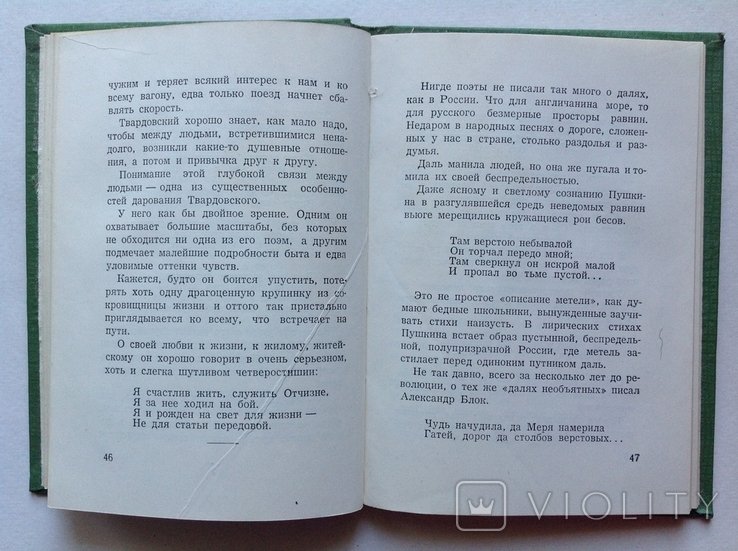 чужим и теряет всякий интерес к нам и ко всему вагону, едва только поезд начнет сбавлять скорость.

Твардовский хорошо знает, как мало надо, чтобы между людьми, встретившимися ненадолго, возникли какие-то душевные отношения, а потом и привычка друг к другу.

Понимание этой глубокой связи между людьми — одна из существенных особенностей дарования Твардовского.

У него как бы двойное зрение. Одним он охватывает большие масштабы, без которых не обходится ни одна из его поэм, а другим подмечает малейшие подробности быта и едва уловимые оттенки чувств.

Кажется, будто он боится упустить, потерять хоть одну драгоценную крупинку из сокровищницы жизни и оттого так пристально приглядывается ко всему, что встречает на пути.

О своей любви к жизни, к жилому, житейскому он хорошо говорит в очень серьезном, хоть и слегка шутливом четверостишии:

Я счастлив жить, служить Отчизне,
Я за нее ходил на бой.
Я и рожден на свет для жизни —
Не для статьи передовой.

46

Нигде поэты не писали так много о далях, как в России. Что для англичанина море, то для русского безмерные просторы равнин. Недаром в народных песнях о дороге, сложенных у нас в стране, столько раздолья и раздумья.

Даль манила людей, но она же пугала и томила их своей беспредельностью.

Даже ясному и светлому сознанию Пушкина в разгулявшейся средь неведомых равнин вьюге мерещились кружащиеся рои бесов.

Там верстою небывалой
Он торчал передо мной;
Там сверкнул он искрой малой
И пропал во тьме пустой...

Это не простое «описание метели», как думают бедные школьники, вынужденные заучивать стихи наизусть. В лирических стихах Пушкина встает образ пустынной, беспредельной, полупризрачной России, где метель застилает перед одиноким путником даль.

Не так давно, всего за несколько лет до революции, о тех же «далях необъятных» писал Александр Блок.

Чудь начудила, да Меря намерила
Гатей, дорог да столбов верстовых...

47

VIOLITY